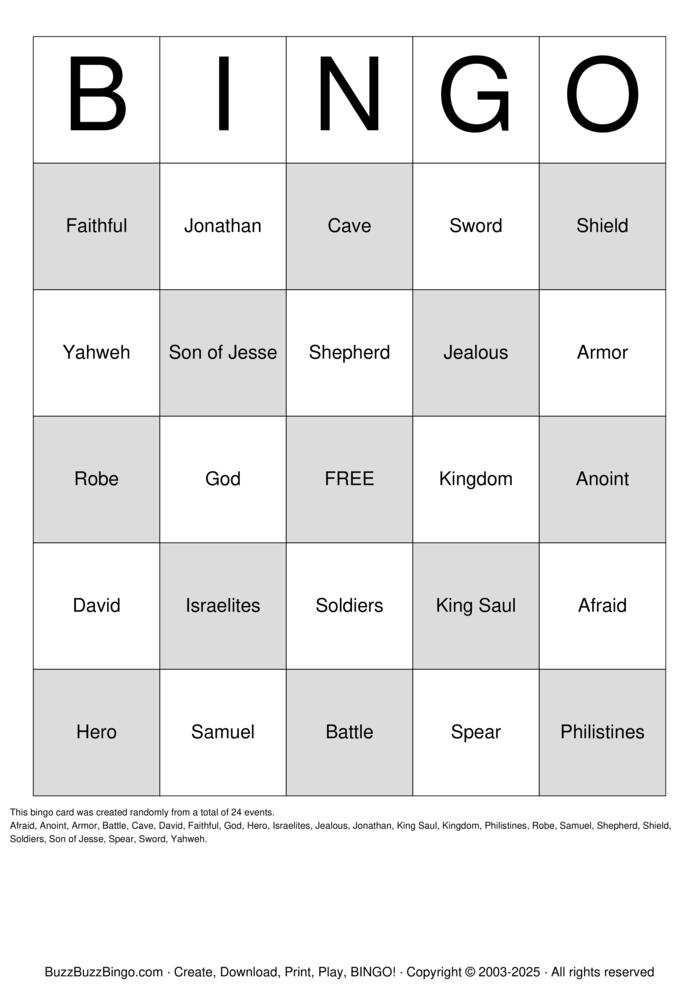 | B | I | N | G | O |
|---|---|---|---|---|
| Faithful | Jonathan | Cave | Sword | Shield |
| Yahweh | Son of Jesse | Shepherd | Jealous | Armor |
| Robe | God | FREE | Kingdom | Anoint |
| David | Israelites | Soldiers | King Saul | Afraid |
| Hero | Samuel | Battle | Spear | Philistines |

This bingo card was created randomly from a total of 24 events.
Afraid, Anoint, Armor, Battle, Cave, David, Faithful, God, Hero, Israelites, Jealous, Jonathan, King Saul, Kingdom, Philistines, Robe, Samuel, Shepherd, Shield, Soldiers, Son of Jesse, Spear, Sword, Yahweh.

BuzzBuzzBingo.com · Create, Download, Print, Play, BINGO! · Copyright © 2003-2025 · All rights reserved